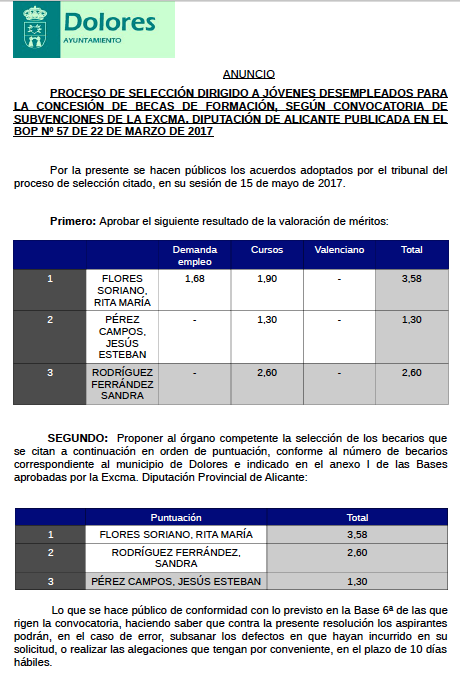 Dolores
AYUNTAMIENTO

ANUNCIO

PROCESO DE SELECCIÓN DIRIGIDO A JÓVENES DESEMPLEADOS PARA LA CONCESIÓN DE BECAS DE FORMACIÓN, SEGÚN CONVOCATORIA DE SUBVENCIONES DE LA EXCMA. DIPUTACIÓN DE ALICANTE PUBLICADA EN EL BOP Nº 57 DE 22 DE MARZO DE 2017

Por la presente se hacen públicos los acuerdos adoptados por el tribunal del proceso de selección citado, en su sesión de 15 de mayo de 2017.

Primero: Aprobar el siguiente resultado de la valoración de méritos:

| | | Demanda empleo | Cursos | Valenciano | Total |
|---|---|---|---|---|---|
| 1 | FLORES SORIANO, RITA MARÍA | 1,68 | 1,90 | - | 3,58 |
| 2 | PÉREZ CAMPOS, JESÚS ESTEBAN | - | 1,30 | - | 1,30 |
| 3 | RODRÍGUEZ FERRÁNDEZ SANDRA | - | 2,60 | - | 2,60 |

SEGUNDO: Proponer al órgano competente la selección de los becarios que se citan a continuación en orden de puntuación, conforme al número de becarios correspondiente al municipio de Dolores e indicado en el anexo I de las Bases aprobadas por la Excma. Diputación Provincial de Alicante:

| | Puntuación | Total |
|---|---|---|
| 1 | FLORES SORIANO, RITA MARÍA | 3,58 |
| 2 | RODRÍGUEZ FERRÁNDEZ, SANDRA | 2,60 |
| 3 | PÉREZ CAMPOS, JESÚS ESTEBAN | 1,30 |

Lo que se hace público de conformidad con lo previsto en la Base 6ª de las que rigen la convocatoria, haciendo saber que contra la presente resolución los aspirantes podrán, en el caso de error, subsanar los defectos en que hayan incurrido en su solicitud, o realizar las alegaciones que tengan por conveniente, en el plazo de 10 días hábiles.